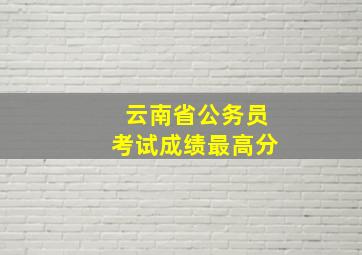 云南省公务员
考试成绩最高分